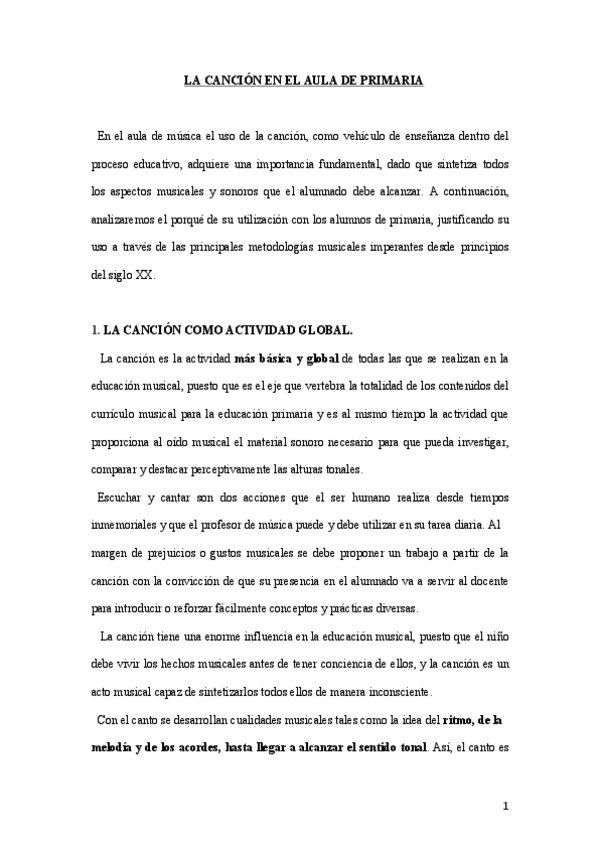 LA CANCIÓN EN EL AULA DE PRIMARIA

En el aula de música el uso de la canción, como vehículo de enseñanza dentro del proceso educativo, adquiere una importancia fundamental, dado que sintetiza todos los aspectos musicales y sonoros que el alumnado debe alcanzar. A continuación, analizaremos el porqué de su utilización con los alumnos de primaria, justificando su uso a través de las principales metodologías musicales imperantes desde principios del siglo XX.

1. LA CANCIÓN COMO ACTIVIDAD GLOBAL.

La canción es la actividad más básica y global de todas las que se realizan en la educación musical, puesto que es el eje que vertebra la totalidad de los contenidos del currículo musical para la educación primaria y es al mismo tiempo la actividad que proporciona al oído musical el material sonoro necesario para que pueda investigar, comparar y destacar perceptivamente las alturas tonales.

Escuchar y cantar son dos acciones que el ser humano realiza desde tiempos inmemoriales y que el profesor de música puede y debe utilizar en su tarea diaria. Al margen de prejuicios o gustos musicales se debe proponer un trabajo a partir de la canción con la convicción de que su presencia en el alumnado va a servir al docente para introducir o reforzar fácilmente conceptos y prácticas diversas.

La canción tiene una enorme influencia en la educación musical, puesto que el niño debe vivir los hechos musicales antes de tener conciencia de ellos, y la canción es un acto musical capaz de sintetizarlos todos ellos de manera inconsciente.

Con el canto se desarrollan cualidades musicales tales como la idea del ritmo, de la melodía y de los acordes, hasta llegar a alcanzar el sentido tonal. Así, el canto es

1